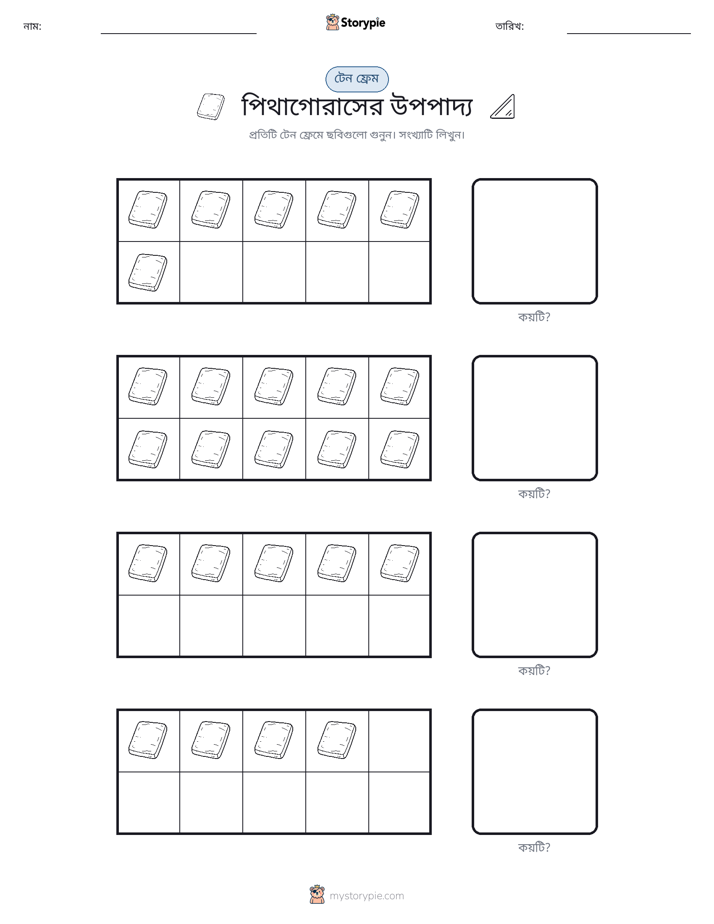 নাম: ____ Storypie তারিখ: ____

টেন ফ্রেম

পিথাগোরাসের উপপাদ্য

প্রতিটি টেন ফ্রেমে ছবিগুলো গুনুন। সংখ্যাটি লিখুন।

কয়টি?

কয়টি?

কয়টি?

কয়টি?

mystorypie.com